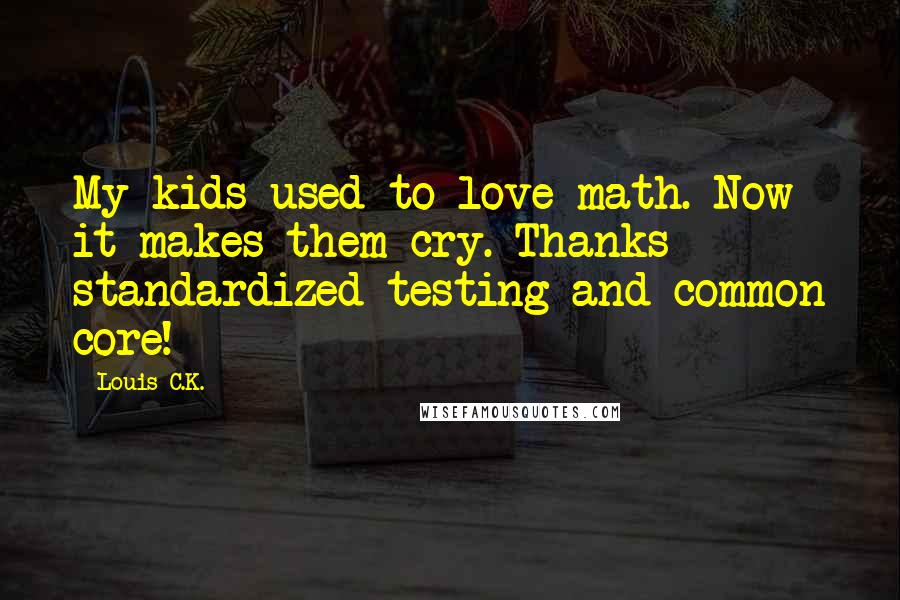 My kids used to love math. Now it makes them cry. Thanks standardized testing and common core!

Louis C.K.

WISEFAMOUSQUOTES.COM